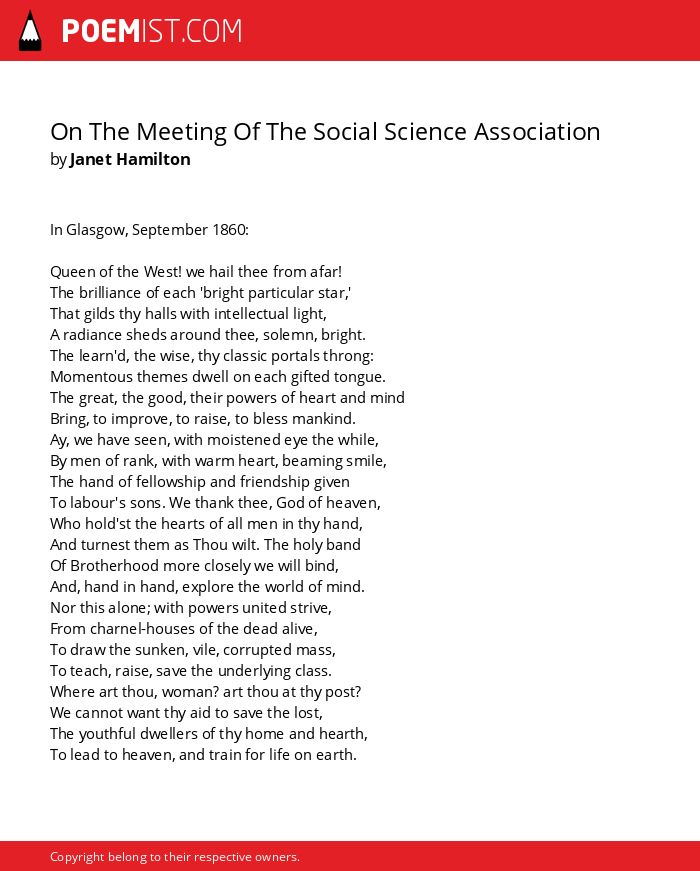 POEMIST.COM

On The Meeting Of The Social Science Association
by Janet Hamilton

In Glasgow, September 1860:

Queen of the West! we hail thee from afar!
The brilliance of each 'bright particular star,'
That gilds thy halls with intellectual light,
A radiance sheds around thee, solemn, bright.
The learn'd, the wise, thy classic portals throng:
Momentous themes dwell on each gifted tongue.
The great, the good, their powers of heart and mind
Bring, to improve, to raise, to bless mankind.
Ay, we have seen, with moistened eye the while,
By men of rank, with warm heart, beaming smile,
The hand of fellowship and friendship given
To labour's sons. We thank thee, God of heaven,
Who hold'st the hearts of all men in thy hand,
And turnest them as Thou wilt. The holy band
Of Brotherhood more closely we will bind,
And, hand in hand, explore the world of mind.
Nor this alone; with powers united strive,
From charnel-houses of the dead alive,
To draw the sunken, vile, corrupted mass,
To teach, raise, save the underlying class.
Where art thou, woman? art thou at thy post?
We cannot want thy aid to save the lost,
The youthful dwellers of thy home and hearth,
To lead to heaven, and train for life on earth.

Copyright belong to their respective owners.